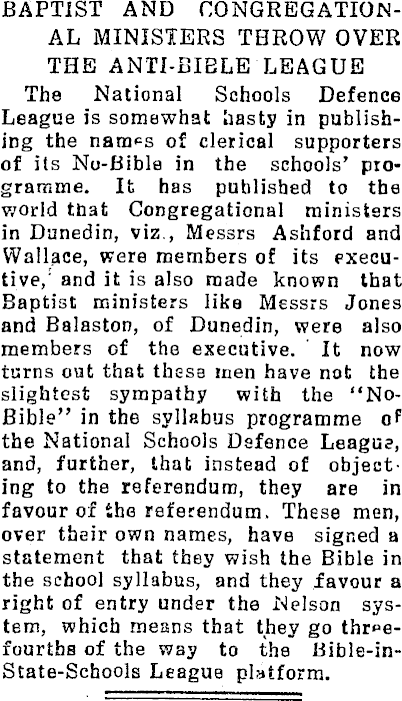 BAPTIST AND CONGREGATIONAL MINISTERS THROW OVER THE ANTI-BIBLE LEAGUE

The National Schools Defence League is somewhat hasty in publishing the names of clerical supporters of its No-Bible in the schools' programme. It has published to the world that Congregational ministers in Dunedin, viz., Messrs Ashford and Wallace, were members of its executive, and it is also made known that Baptist ministers like Messrs Jones and Balaston, of Dunedin, were also members of the executive. It now turns out that these men have not the slightest sympathy with the "No-Bible" in the syllabus programme of the National Schools Defence League, and, further, that instead of objecting to the referendum, they are in favour of the referendum. These men, over their own names, have signed a statement that they wish the Bible in the school syllabus, and they favour a right of entry under the Nelson system, which means that they go three-fourths of the way to the Bible-in-State-Schools League platform.